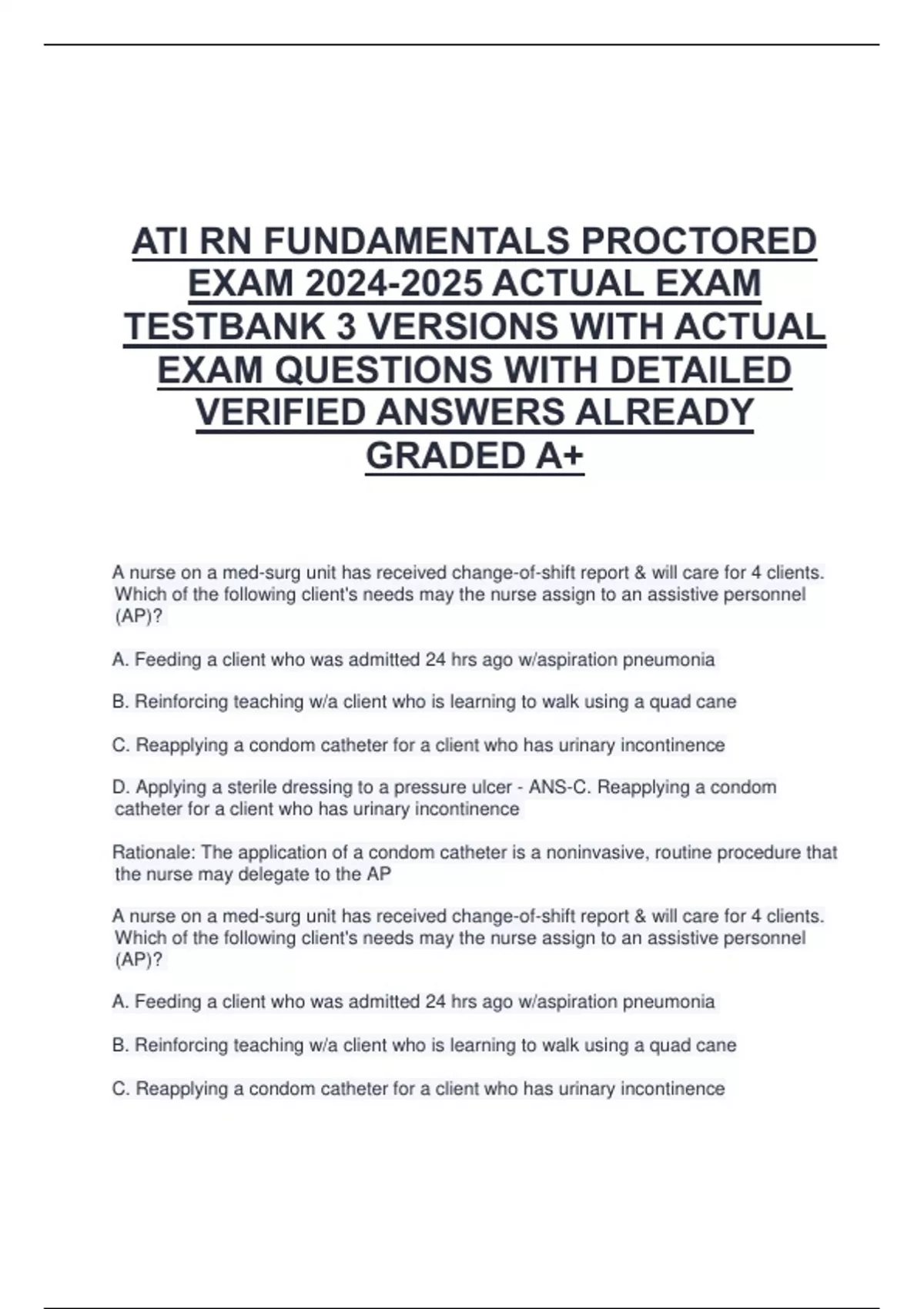 ATI RN FUNDAMENTALS PROCTORED EXAM 2024-2025 ACTUAL EXAM TESTBANK 3 VERSIONS WITH ACTUAL EXAM QUESTIONS WITH DETAILED VERIFIED ANSWERS ALREADY GRADED A+

A nurse on a med-surg unit has received change-of-shift report & will care for 4 clients. Which of the following client's needs may the nurse assign to an assistive personnel (AP)?

A. Feeding a client who was admitted 24 hrs ago w/aspiration pneumonia

B. Reinforcing teaching w/a client who is learning to walk using a quad cane

C. Reapplying a condom catheter for a client who has urinary incontinence

D. Applying a sterile dressing to a pressure ulcer - ANS-C. Reapplying a condom catheter for a client who has urinary incontinence

Rationale: The application of a condom catheter is a noninvasive, routine procedure that the nurse may delegate to the AP

A nurse on a med-surg unit has received change-of-shift report & will care for 4 clients. Which of the following client's needs may the nurse assign to an assistive personnel (AP)?

A. Feeding a client who was admitted 24 hrs ago w/aspiration pneumonia

B. Reinforcing teaching w/a client who is learning to walk using a quad cane

C. Reapplying a condom catheter for a client who has urinary incontinence